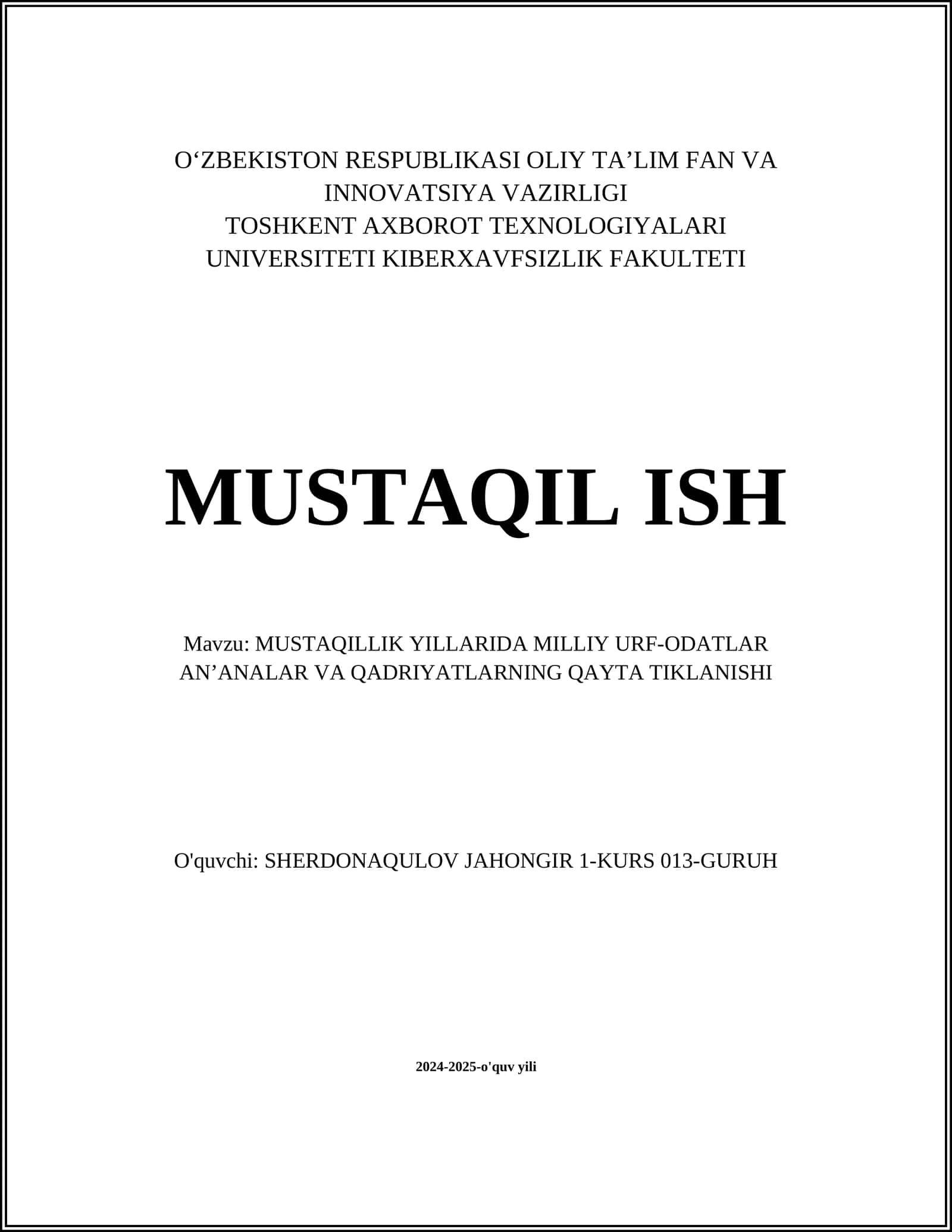 O‘ZBEKISTON RESPUBLIKASI OLIY TA’LIM FAN VA INNOVATSIYA VAZIRLIGI
TOSHKENT AXBOROT TEXNOLOGIYALARI UNIVERSITETI KIBERXAVFSIZLIK FAKULTETI

MUSTAQIL ISH

Mavzu: MUSTAQILLIK YILLARIDA MILLIY URF-ODATLAR AN’ANALAR VA QADRIYATLARNING QAYTA TIKLANISHI

O'quvchi: SHERDONAQULOV JAHONGIR 1-KURS 013-GURUH

2024-2025-o'quv yili